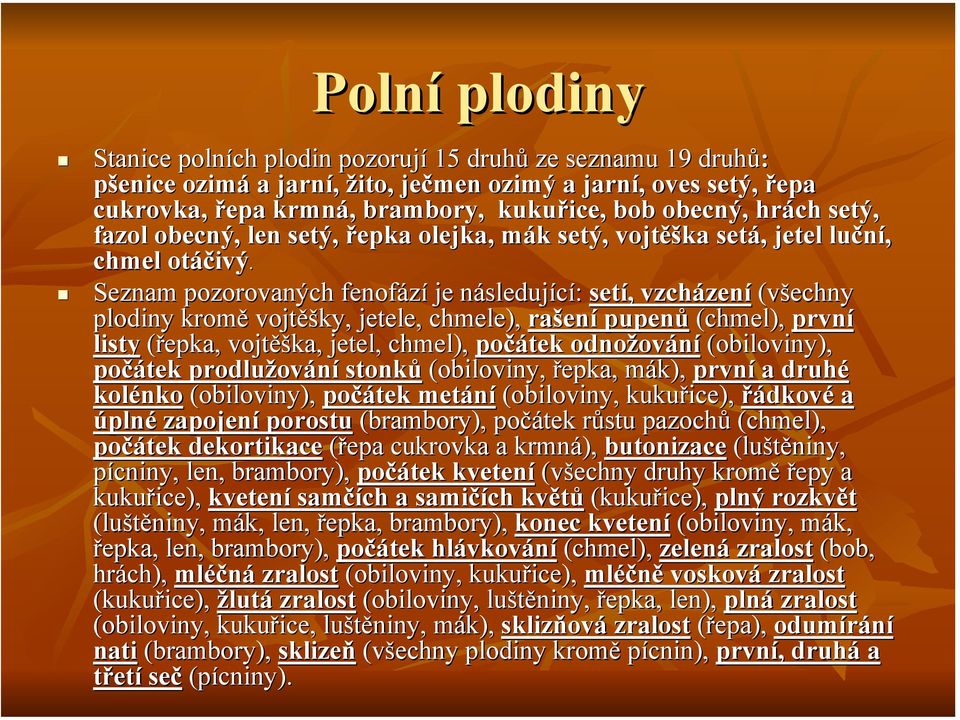 Polní plodiny

Stanice polních plodin pozorují 15 druhů ze seznamu 19 druhů: pšenice ozimá a jarní, žito, ječmen ozimý a jarní, oves setý, řepa cukrovka, řepa krmná, brambory, kukuřice, bob obecný, hrách setý, fazol obecný, len setý, řepka olejka, mák setý, vojtěška setá, jetel luční, chmel otáčivý.

Seznam pozorovaných fenofází je následující: setí, vzcházení (všechny plodiny kromě vojtěšky, jetele, chmele), rašení pupenů (chmel), první listy (řepka, vojtěška, jetel, chmel), počátek odnožování (obiloviny), počátek prodlužování stonků (obiloviny, řepka, mák), první a druhé kolénko (obiloviny), počátek metání (obiloviny, kukuřice), řádkové a úplné zapojení porostu (brambory), počátek růstu pazochů (chmel), počátek dekortikace (řepa cukrovka a krmná), butonizace (luštěniny, pícniny, len, brambory), počátek kvetení (všechny druhy kromě řepy a kukuřice), kvetení samčích a samičích květů (kukuřice), plný rozkvět (luštěniny, mák, len, řepka, brambory), konec kvetení (obiloviny, mák, řepka, len, brambory), počátek hlávkování (chmel), zelená zralost (bob, hrách), mléčná zralost (obiloviny, kukuřice), mléčně vosková zralost (kukuřice), žlutá zralost (obiloviny, luštěniny, řepka, len), plná zralost (obiloviny, kukuřice, luštěniny, mák), sklizňová zralost (řepa), odumírání nati (brambory), sklizeň (všechny plodiny kromě pícnin), první, druhá a třetí seč (pícniny).